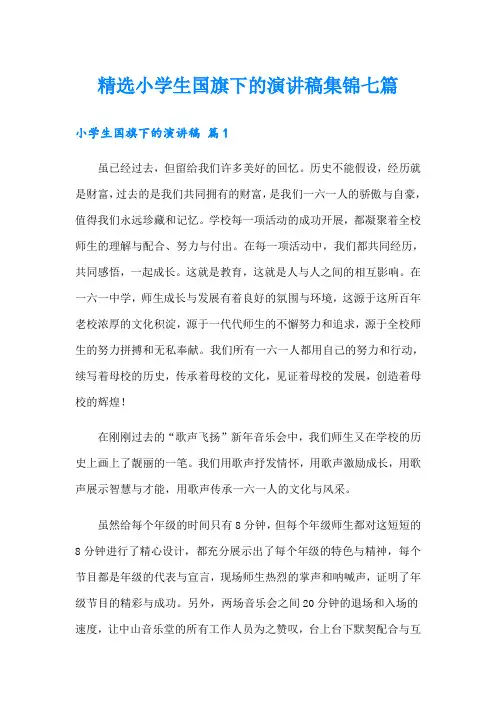 精选小学生国旗下的演讲稿集锦七篇

小学生国旗下的演讲稿 篇1

虽已经过去，但留给我们许多美好的回忆。历史不能假设，经历就是财富，过去的是我们共同拥有的财富，是我们一六一人的骄傲与自豪，值得我们永远珍藏和记忆。学校每一项活动的成功开展，都凝聚着全校师生的理解与配合、努力与付出。在每一项活动中，我们都共同经历，共同感悟，一起成长。这就是教育，这就是人与人之间的相互影响。在一六一中学，师生成长与发展有着良好的氛围与环境，这源于这所百年老校浓厚的文化积淀，源于一代代师生的不懈努力和追求，源于全校师生的努力拼搏和无私奉献。我们所有一六一人都用自己的努力和行动，续写着母校的历史，传承着母校的文化，见证着母校的发展，创造着母校的辉煌！

在刚刚过去的“歌声飞扬”新年音乐会中，我们师生又在学校的历史上画上了靓丽的一笔。我们用歌声抒发情怀，用歌声激励成长，用歌声展示智慧与才能，用歌声传承一六一人的文化与风采。

虽然给每个年级的时间只有8分钟，但每个年级师生都对这短短的8分钟进行了精心设计，都充分展示出了每个年级的特色与精神，每个节目都是年级的代表与宣言，现场师生热烈的掌声和呐喊声，证明了年级节目的精彩与成功。另外，两场音乐会之间20分钟的退场和入场的速度，让中山音乐堂的所有工作人员为之赞叹，台上台下默契配合与互